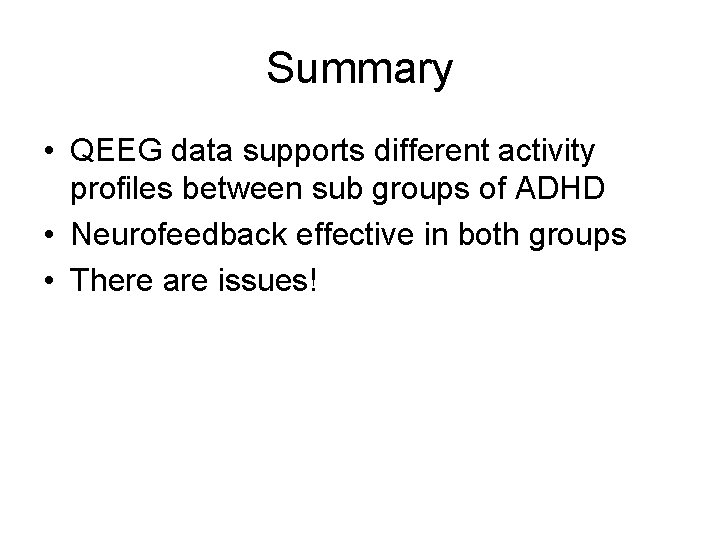 Summary

• QEEG data supports different activity profiles between sub groups of ADHD
• Neurofeedback effective in both groups
• There are issues!